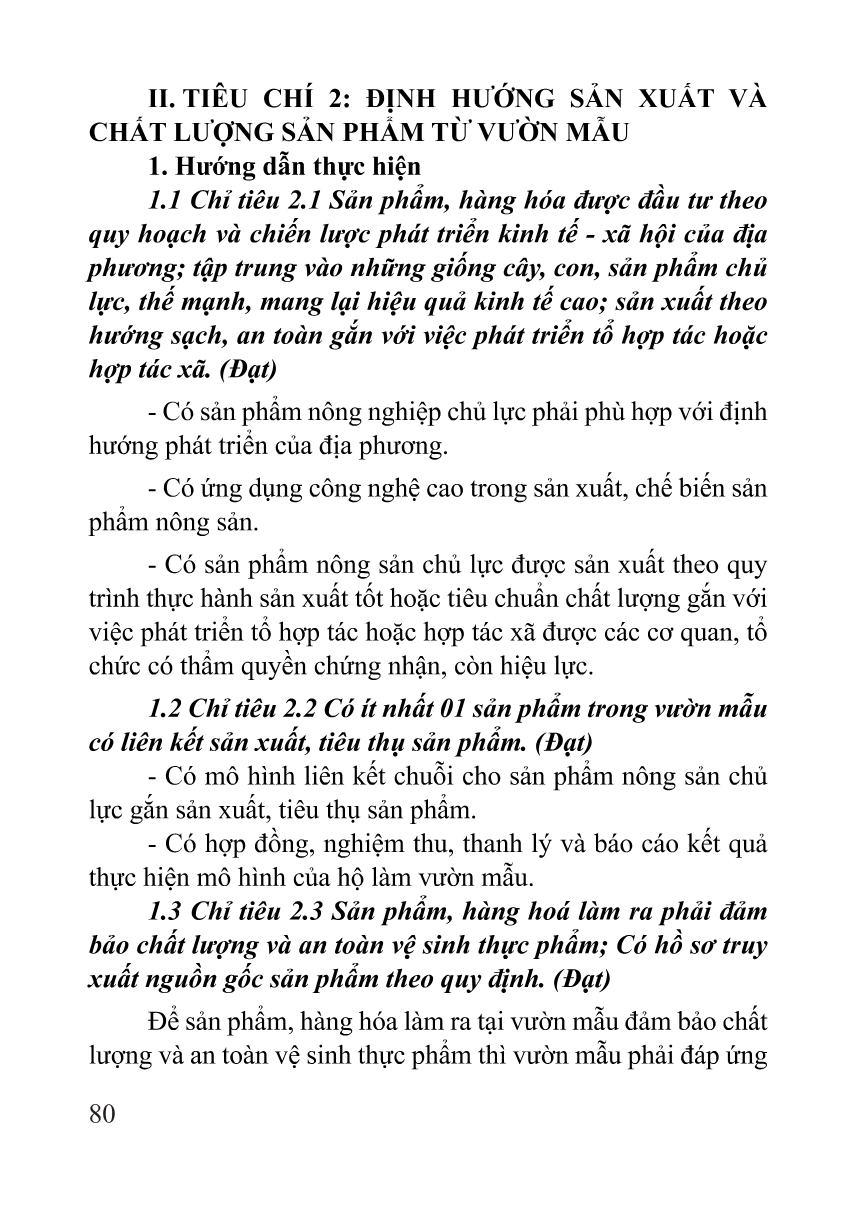 II. TIÊU CHÍ 2: ĐỊNH HƯỚNG SẢN XUẤT VÀ CHẤT LƯỢNG SẢN PHẨM TỪ VƯỜN MẪU

1. Hướng dẫn thực hiện

1.1 Chỉ tiêu 2.1 Sản phẩm, hàng hóa được đầu tư theo quy hoạch và chiến lược phát triển kinh tế - xã hội của địa phương; tập trung vào những giống cây, con, sản phẩm chủ lực, thế mạnh, mang lại hiệu quả kinh tế cao; sản xuất theo hướng sạch, an toàn gắn với việc phát triển tổ hợp tác hoặc hợp tác xã. (Đạt)

- Có sản phẩm nông nghiệp chủ lực phải phù hợp với định hướng phát triển của địa phương.

- Có ứng dụng công nghệ cao trong sản xuất, chế biến sản phẩm nông sản.

- Có sản phẩm nông sản chủ lực được sản xuất theo quy trình thực hành sản xuất tốt hoặc tiêu chuẩn chất lượng gắn với việc phát triển tổ hợp tác hoặc hợp tác xã được các cơ quan, tổ chức có thẩm quyền chứng nhận, còn hiệu lực.

1.2 Chỉ tiêu 2.2 Có ít nhất 01 sản phẩm trong vườn mẫu có liên kết sản xuất, tiêu thụ sản phẩm. (Đạt)

- Có mô hình liên kết chuỗi cho sản phẩm nông sản chủ lực gắn sản xuất, tiêu thụ sản phẩm.

- Có hợp đồng, nghiệm thu, thanh lý và báo cáo kết quả thực hiện mô hình của hộ làm vườn mẫu.

1.3 Chỉ tiêu 2.3 Sản phẩm, hàng hoá làm ra phải đảm bảo chất lượng và an toàn vệ sinh thực phẩm; Có hồ sơ truy xuất nguồn gốc sản phẩm theo quy định. (Đạt)

Để sản phẩm, hàng hóa làm ra tại vườn mẫu đảm bảo chất lượng và an toàn vệ sinh thực phẩm thì vườn mẫu phải đáp ứng

80